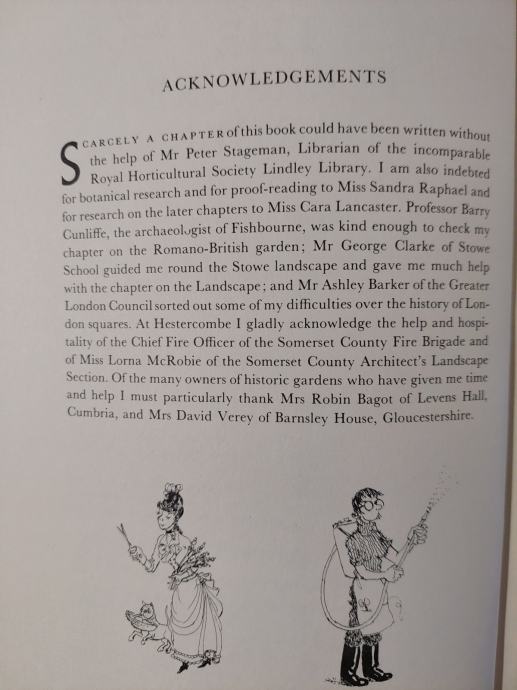 ACKNOWLEDGEMENTS

SCARCELY A CHAPTER of this book could have been written without the help of Mr Peter Stageman, Librarian of the incomparable Royal Horticultural Society Lindley Library. I am also indebted for botanical research and for proof-reading to Miss Sandra Raphael and for research on the later chapters to Miss Cara Lancaster. Professor Barry Cunliffe, the archaeologist of Fishbourne, was kind enough to check my chapter on the Romano-British garden; Mr George Clarke of Stowe School guided me round the Stowe landscape and gave me much help with the chapter on the Landscape; and Mr Ashley Barker of the Greater London Council sorted out some of my difficulties over the history of London squares. At Hestercombe I gladly acknowledge the help and hospitality of the Chief Fire Officer of the Somerset County Fire Brigade and of Miss Lorna McRobie of the Somerset County Architect's Landscape Section. Of the many owners of historic gardens who have given me time and help I must particularly thank Mrs Robin Bagot of Levens Hall, Cumbria, and Mrs David Verey of Barnsley House, Gloucestershire.